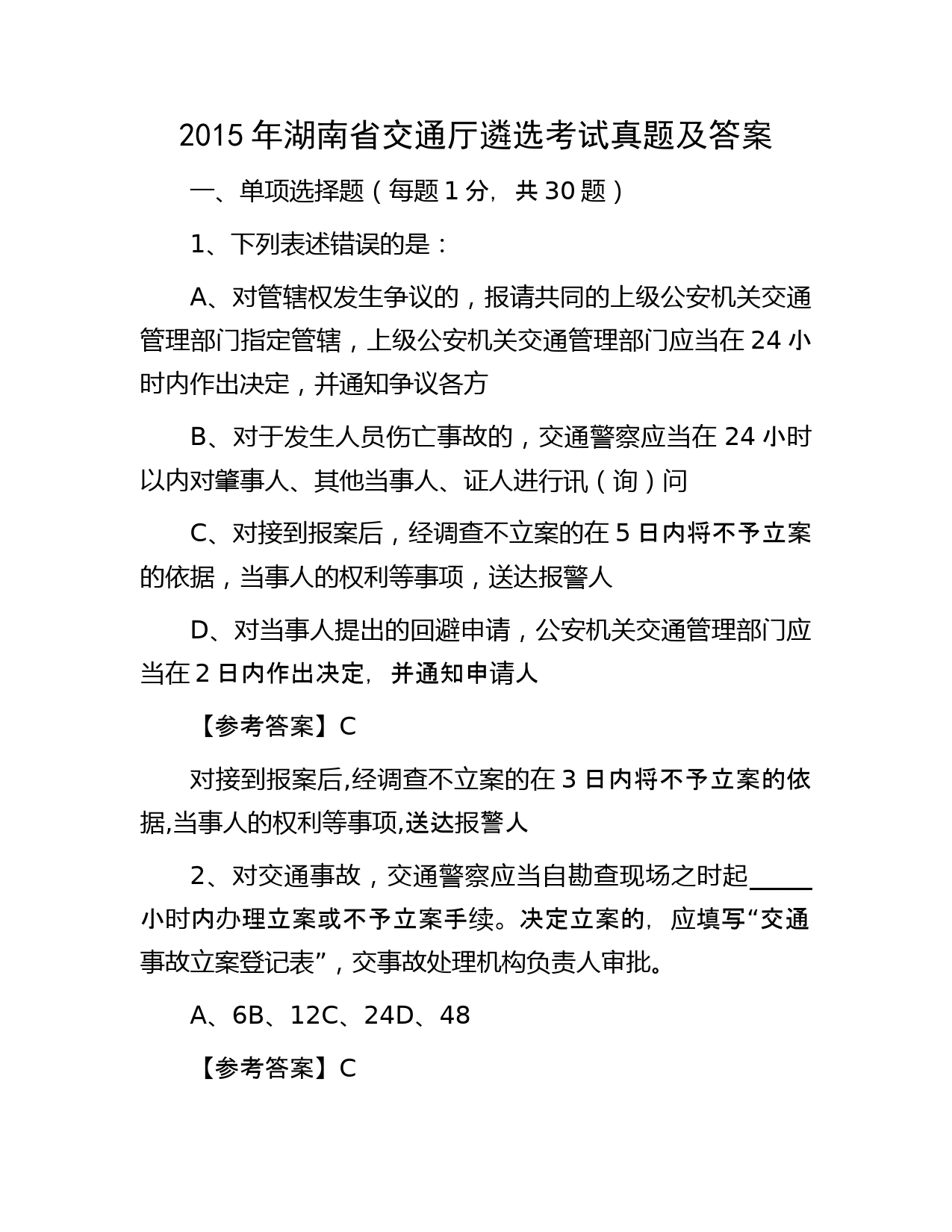 2015 年湖南省交通厅遴选考试真题及答案

一、单项选择题（每题 1 分，共 30 题）

1、下列表述错误的是：

A、对管辖权发生争议的，报请共同的上级公安机关交通管理部门指定管辖，上级公安机关交通管理部门应当在 24 小时内作出决定，并通知争议各方

B、对于发生人员伤亡事故的，交通警察应当在 24 小时以内对肇事人、其他当事人、证人进行讯（询）问

C、对接到报案后，经调查不立案的在 5 日内将不予立案的依据，当事人的权利等事项，送达报警人

D、对当事人提出的回避申请，公安机关交通管理部门应当在 2 日内作出决定，并通知申请人

【参考答案】C

对接到报案后,经调查不立案的在 3 日内将不予立案的依据,当事人的权利等事项,送达报警人

2、对交通事故，交通警察应当自勘查现场之时起_____小时内办理立案或不予立案手续。决定立案的，应填写“交通事故立案登记表”，交事故处理机构负责人审批。

A、6B、12C、24D、48

【参考答案】C